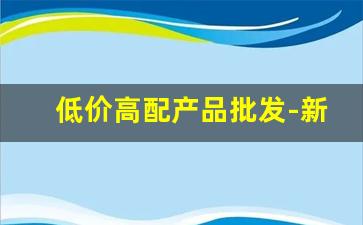 低价高配产品批发-新